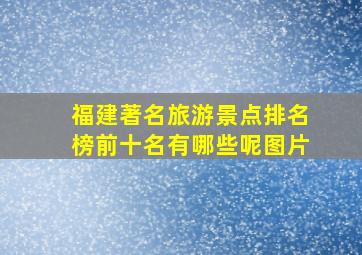 福建著名旅游景点排名榜前十名有哪些呢图片